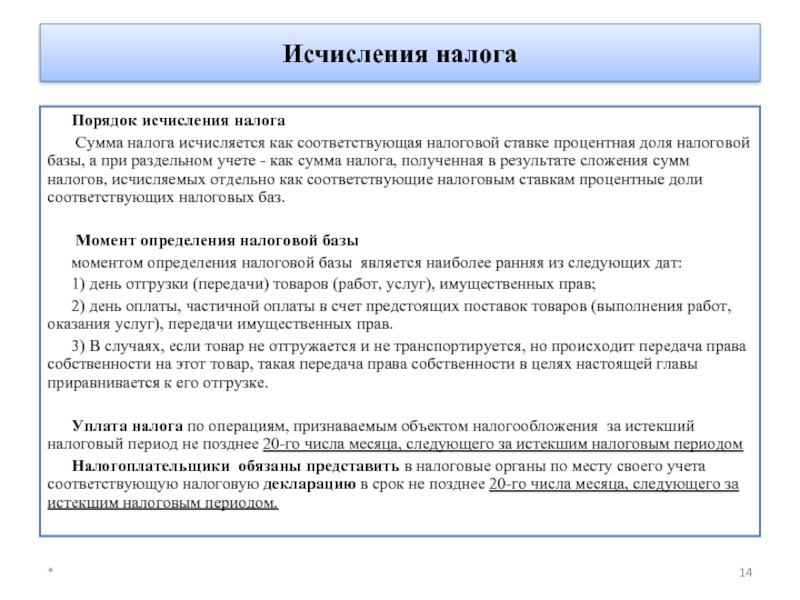 Исчисления налога

Порядок исчисления налога

Сумма налога исчисляется как соответствующая налоговой ставке процентная доля налоговой базы, а при раздельном учете - как сумма налога, полученная в результате сложения сумм налогов, исчисляемых отдельно как соответствующие налоговым ставкам процентные доли соответствующих налоговых баз.

Момент определения налоговой базы

моментом определения налоговой базы является наиболее ранняя из следующих дат:

1) день отгрузки (передачи) товаров (работ, услуг), имущественных прав;

2) день оплаты, частичной оплаты в счет предстоящих поставок товаров (выполнения работ, оказания услуг), передачи имущественных прав.

3) В случаях, если товар не отгружается и не транспортируется, но происходит передача права собственности на этот товар, такая передача права собственности в целях настоящей главы приравнивается к его отгрузке.

Уплата налога по операциям, признаваемым объектом налогообложения за истекший налоговый период не позднее 20-го числа месяца, следующего за истекшим налоговым периодом

Налогоплательщики обязаны представить в налоговые органы по месту своего учета соответствующую налоговую декларацию в срок не позднее 20-го числа месяца, следующего за истекшим налоговым периодом.

*

14